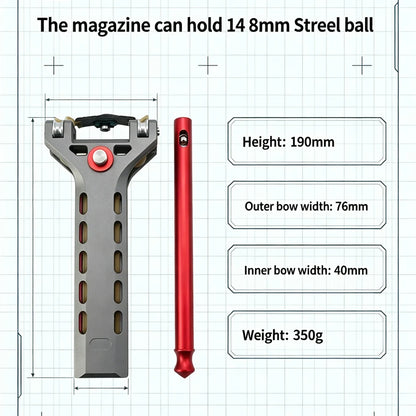 The magazine can hold 14 8mm Streel ball

Height: 190mm

Outer bow width: 76mm

Inner bow width: 40mm

Weight: 350g